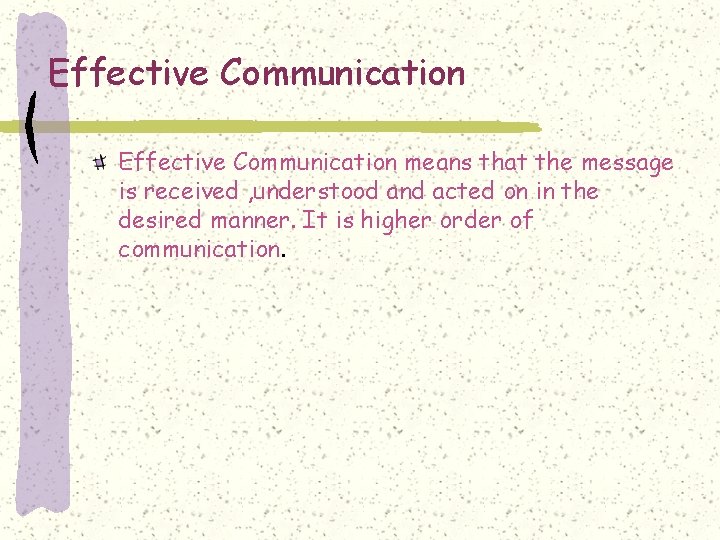 Effective Communication

Effective Communication means that the message is received ,understood and acted on in the desired manner. It is higher order of communication.